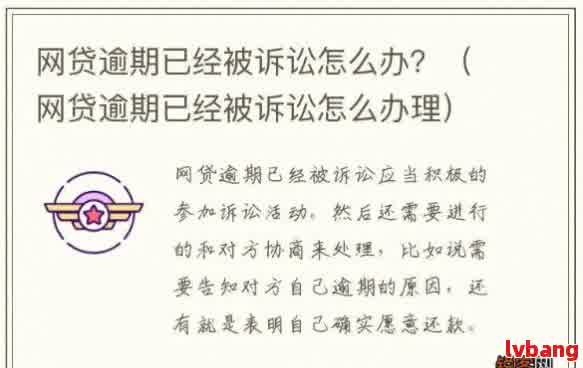 网贷逾期已经被诉讼怎么办？（网贷逾期已经被诉讼怎么办理）

网贷逾期已经被诉讼应当积极的参加诉讼活动。然后还需要进行的和对方协商来处理，比如说需要告知对方自己逾期的原因，还有就是表明自己确实愿意还款。

lvbang